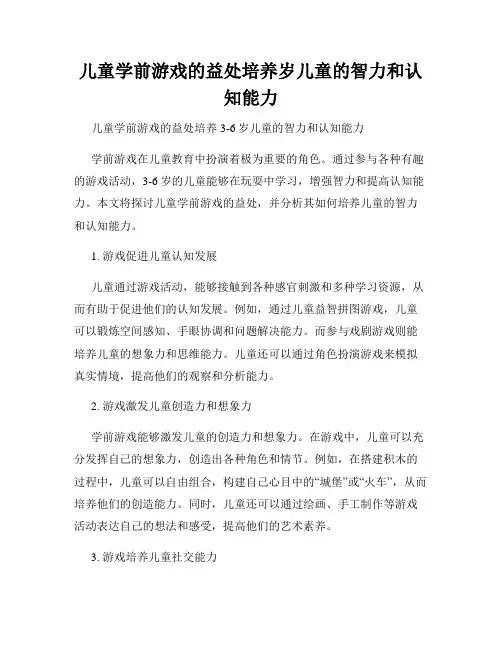 儿童学前游戏的益处培养岁儿童的智力和认知能力

儿童学前游戏的益处培养 3-6 岁儿童的智力和认知能力

学前游戏在儿童教育中扮演着极为重要的角色。通过参与各种有趣的游戏活动，3-6 岁的儿童能够在玩耍中学习，增强智力和提高认知能力。本文将探讨儿童学前游戏的益处，并分析其如何培养儿童的智力和认知能力。

1. 游戏促进儿童认知发展

儿童通过游戏活动，能够接触到各种感官刺激和多种学习资源，从而有助于促进他们的认知发展。例如，通过儿童益智拼图游戏，儿童可以锻炼空间感知、手眼协调和问题解决能力。而参与戏剧游戏则能培养儿童的想象力和思维能力。儿童还可以通过角色扮演游戏来模拟真实情境，提高他们的观察和分析能力。

2. 游戏激发儿童创造力和想象力

学前游戏能够激发儿童的创造力和想象力。在游戏中，儿童可以充分发挥自己的想象力，创造出各种角色和情节。例如，在搭建积木的过程中，儿童可以自由组合，构建自己心目中的“城堡”或“火车”，从而培养他们的创造能力。同时，儿童还可以通过绘画、手工制作等游戏活动表达自己的想法和感受，提高他们的艺术素养。

3. 游戏培养儿童社交能力